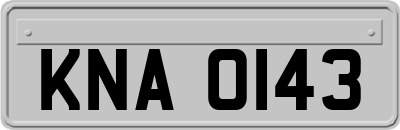 KNA 0143